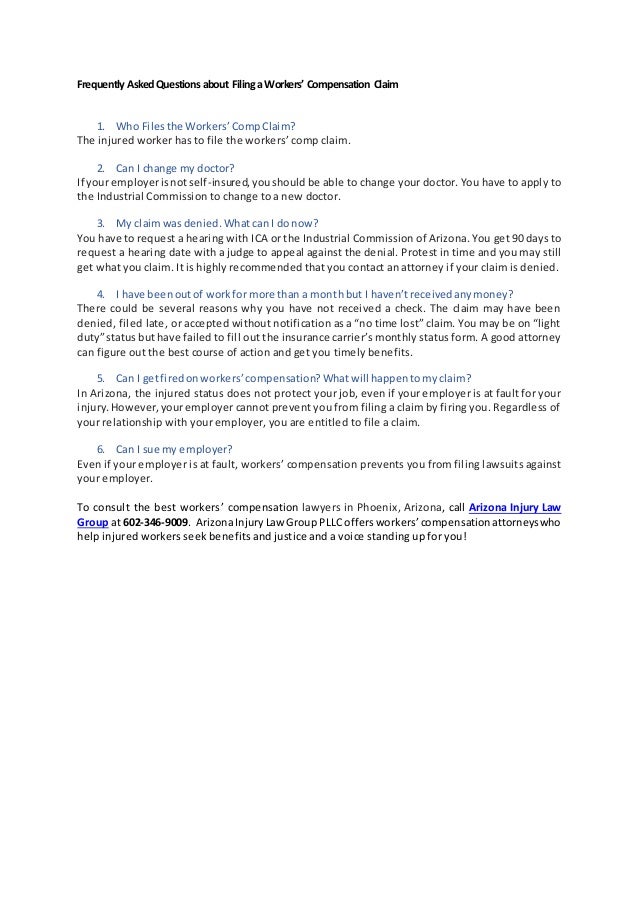 Frequently Asked Questions about Filing a Workers' Compensation Claim

1. Who Files the Workers' Comp Claim?
The injured worker has to file the workers' comp claim.

2. Can I change my doctor?
If your employer is not self-insured, you should be able to change your doctor. You have to apply to the Industrial Commission to change to a new doctor.

3. My claim was denied. What can I do now?
You have to request a hearing with ICA or the Industrial Commission of Arizona. You get 90 days to request a hearing date with a judge to appeal against the denial. Protest in time and you may still get what you claim. It is highly recommended that you contact an attorney if your claim is denied.

4. I have been out of work for more than a month but I haven't received any money?
There could be several reasons why you have not received a check. The claim may have been denied, filed late, or accepted without notification as a "no time lost" claim. You may be on "light duty" status but have failed to fill out the insurance carrier's monthly status form. A good attorney can figure out the best course of action and get you timely benefits.

5. Can I get fired on workers' compensation? What will happen to my claim?
In Arizona, the injured status does not protect your job, even if your employer is at fault for your injury. However, your employer cannot prevent you from filing a claim by firing you. Regardless of your relationship with your employer, you are entitled to file a claim.

6. Can I sue my employer?
Even if your employer is at fault, workers' compensation prevents you from filing lawsuits against your employer.

To consult the best workers' compensation lawyers in Phoenix, Arizona, call Arizona Injury Law Group at 602-346-9009. Arizona Injury Law Group PLLC offers workers' compensation attorneys who help injured workers seek benefits and justice and a voice standing up for you!